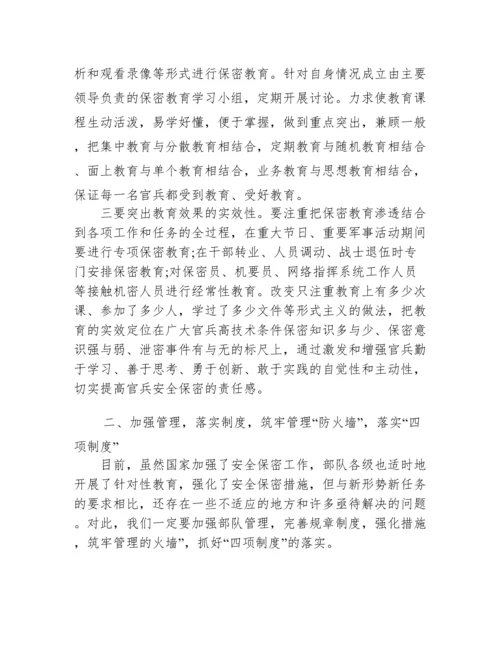 析和观看录像等形式进行保密教育。针对自身情况成立由主要领导负责的保密教育学习小组，定期开展讨论。力求使教育课程生动活泼，易学好懂，便于掌握，做到重点突出，兼顾一般，把集中教育与分散教育相结合，定期教育与随机教育相结合、面上教育与单个教育相结合，业务教育与思想教育相结合，保证每一名官兵都受到教育、受好教育。

三要突出教育效果的实效性。要注重把保密教育渗透结合到各项工作和任务的全过程，在重大节日、重要军事活动期间要进行专项保密教育;在干部转业、人员调动、战士退伍时专门安排保密教育;对保密员、机要员、网络指挥系统工作人员等接触机密人员进行经常性教育。改变只注重教育上有多少次课、参加了多少人，学过了多少文件等形式主义的做法，把教育的实效定位在广大官兵高技术条件保密知识多与少、保密意识强与弱、泄密事件有与无的标尺上，通过激发和增强官兵勤于学习、善于思考、勇于创新、敢于实践的自觉性和主动性，切实提高官兵安全保密的责任感。

二、加强管理，落实制度，筑牢管理“防火墙”，落实“四项制度”

目前，虽然国家加强了安全保密工作，部队各级也适时地开展了针对性教育，强化了安全保密措施，但与新形势新任务的要求相比，还存在一些不适应的地方和许多亟待解决的问题。对此，我们一定要加强部队管理，完善规章制度，强化措施，筑牢管理的火墙”，抓好“四项制度”的落实。